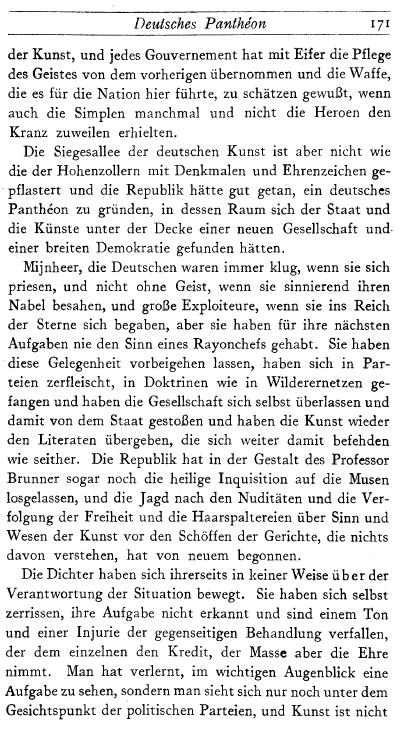 Deutsches Panthéon 171

der Kunst, und jedes Gouvernement hat mit Eifer die Pflege des Geistes von dem vorherigen übernommen und die Waffe, die es für die Nation hier führte, zu schätzen gewußt, wenn auch die Simplen manchmal und nicht die Heroen den Kranz zuweilen erhielten.

Die Siegesallee der deutschen Kunst ist aber nicht wie die der Hohenzollern mit Denkmalen und Ehrenzeichen gepflastert und die Republik hätte gut getan, ein deutsches Panthéon zu gründen, in dessen Raum sich der Staat und die Künste unter der Decke einer neuen Gesellschaft und einer breiten Demokratie gefunden hätten.

Mijnheer, die Deutschen waren immer klug, wenn sie sich priesen, und nicht ohne Geist, wenn sie sinnierend ihren Nabel besahen, und große Exploiteure, wenn sie ins Reich der Sterne sich begaben, aber sie haben für ihre nächsten Aufgaben nie den Sinn eines Rayonchefs gehabt. Sie haben diese Gelegenheit vorbeigehen lassen, haben sich in Parteien zerfleischt, in Doktrinen wie in Wilderernetzen gefangen und haben die Gesellschaft sich selbst überlassen und damit von dem Staat gestoßen und haben die Kunst wieder den Literaten übergeben, die sich weiter damit befehden wie seither. Die Republik hat in der Gestalt des Professor Brunner sogar noch die heilige Inquisition auf die Musen losgelassen, und die Jagd nach den Nuditäten und die Verfolgung der Freiheit und die Haarspaltereien über Sinn und Wesen der Kunst vor den Schöffen der Gerichte, die nichts davon verstehen, hat von neuem begonnen.

Die Dichter haben sich ihrerseits in keiner Weise über der Verantwortung der Situation bewegt. Sie haben sich selbst zerrissen, ihre Aufgabe nicht erkannt und sind einem Ton und einer Injurie der gegenseitigen Behandlung verfallen, der dem einzelnen den Kredit, der Masse aber die Ehre nimmt. Man hat verlernt, im wichtigen Augenblick eine Aufgabe zu sehen, sondern man sieht sich nur noch unter dem Gesichtspunkt der politischen Parteien, und Kunst ist nicht